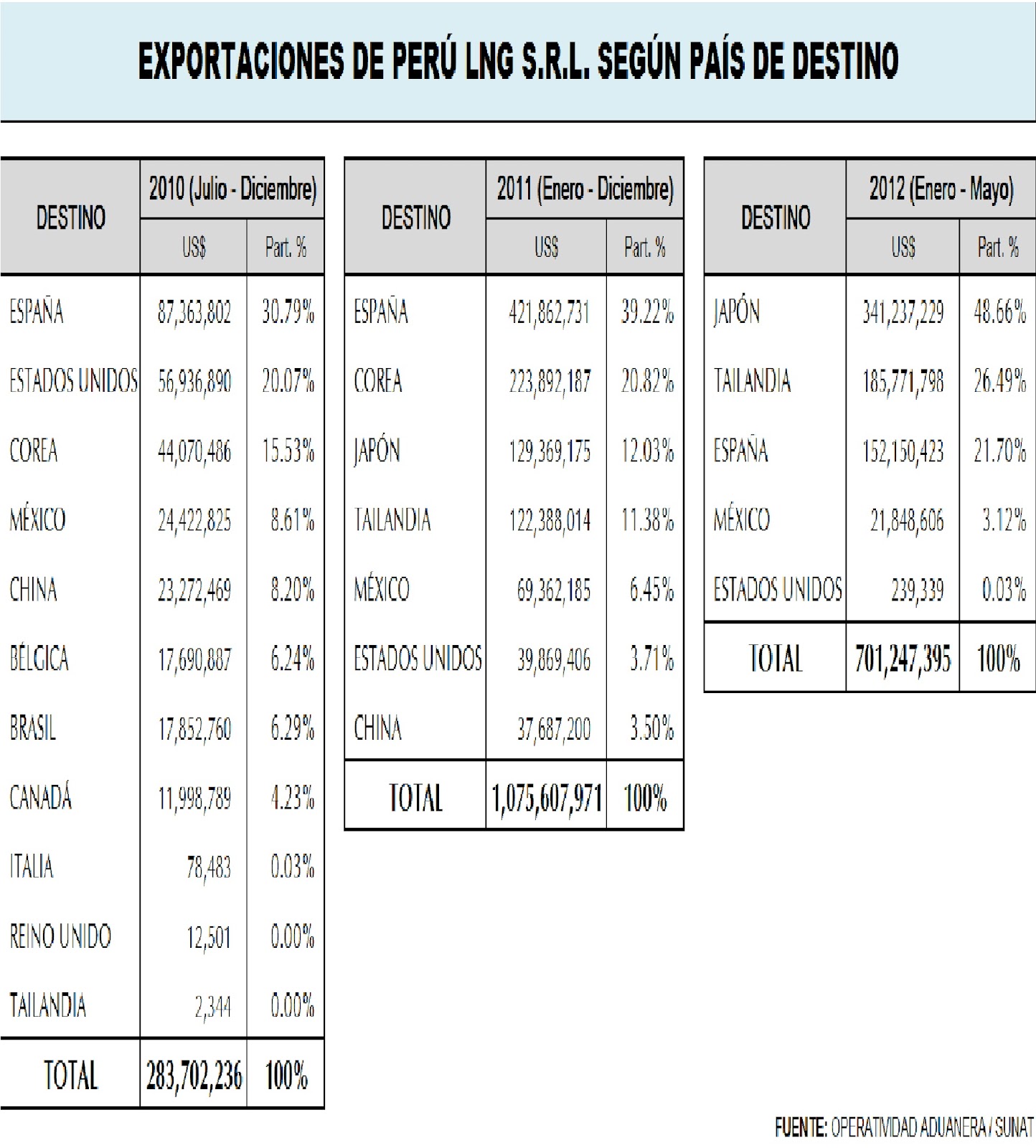 EXPORTACIONES DE PERÚ LNG S.R.L. SEGÚN PAÍS DE DESTINO

| DESTINO | 2010 (Julio - Diciembre) US$ | Part. % |
|---|---|---|
| ESPAÑA | 87,363,802 | 30.79% |
| ESTADOS UNIDOS | 56,936,890 | 20.07% |
| COREA | 44,070,486 | 15.53% |
| MÉXICO | 24,422,825 | 8.61% |
| CHINA | 23,272,469 | 8.20% |
| BÉLGICA | 17,690,887 | 6.24% |
| BRASIL | 17,852,760 | 6.29% |
| CANADÁ | 11,998,789 | 4.23% |
| ITALIA | 78,483 | 0.03% |
| REINO UNIDO | 12,501 | 0.00% |
| TAILANDIA | 2,344 | 0.00% |
| TOTAL | 283,702,236 | 100% |

| DESTINO | 2011 (Enero - Diciembre) US$ | Part. % |
|---|---|---|
| ESPAÑA | 421,862,731 | 39.22% |
| COREA | 223,892,187 | 20.82% |
| JAPÓN | 129,369,175 | 12.03% |
| TAILANDIA | 122,388,014 | 11.38% |
| MÉXICO | 69,362,185 | 6.45% |
| ESTADOS UNIDOS | 39,869,406 | 3.71% |
| CHINA | 37,687,200 | 3.50% |
| TOTAL | 1,075,607,971 | 100% |

| DESTINO | 2012 (Enero - Mayo) US$ | Part. % |
|---|---|---|
| JAPÓN | 341,237,229 | 48.66% |
| TAILANDIA | 185,771,798 | 26.49% |
| ESPAÑA | 152,150,423 | 21.70% |
| MÉXICO | 21,848,606 | 3.12% |
| ESTADOS UNIDOS | 239,339 | 0.03% |
| TOTAL | 701,247,395 | 100% |

FUENTE: OPERATIVIDAD ADUANERA / SUNAT